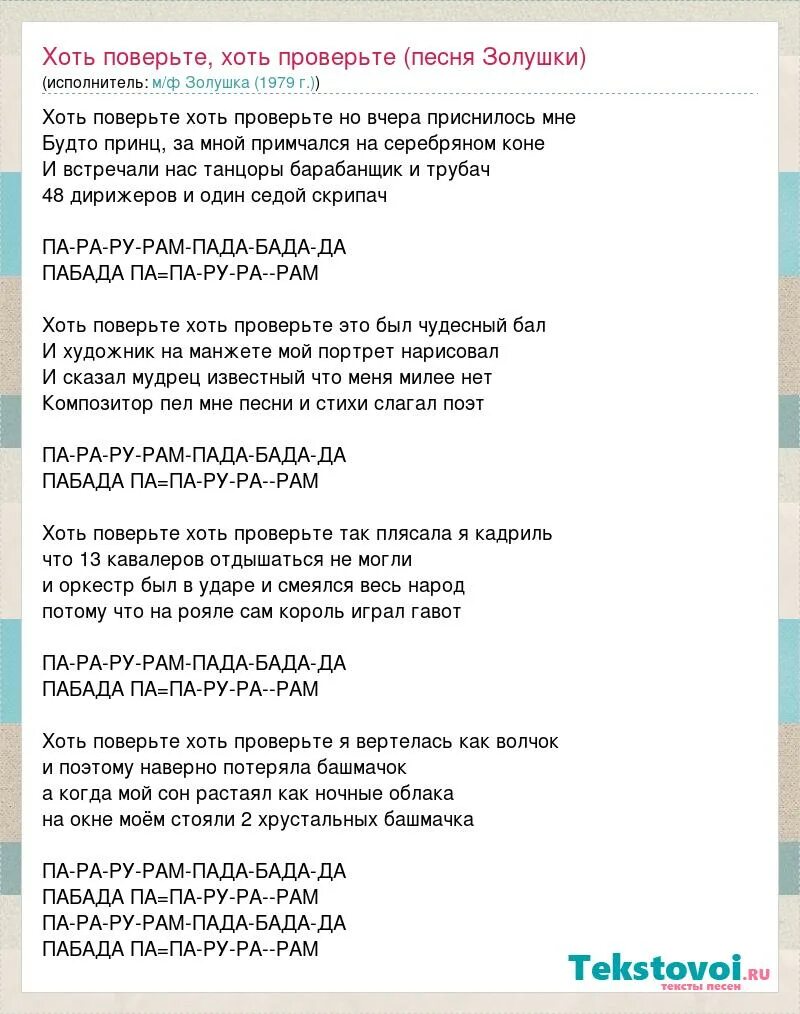 Хоть поверьте, хоть проверьте (песня Золушки)
(исполнитель: м/ф Золушка (1979 г.))

Хоть поверьте хоть проверьте но вчера приснилось мне
Будто принц, за мной примчался на серебряном коне
И встречали нас танцоры барабанщик и трубач
48 дирижеров и один седой скрипач

ПА-РА-РУ-РАМ-ПАДА-БАДА-ДА
ПАБАДА ПА=ПА-РУ-РА--РАМ

Хоть поверьте хоть проверьте это был чудесный бал
И художник на манжете мой портрет нарисовал
И сказал мудрец известный что меня милее нет
Композитор пел мне песни и стихи слагал поэт

ПА-РА-РУ-РАМ-ПАДА-БАДА-ДА
ПАБАДА ПА=ПА-РУ-РА--РАМ

Хоть поверьте хоть проверьте так плясала я кадриль
что 13 кавалеров отдышаться не могли
и оркестр был в ударе и смеялся весь народ
потому что на рояле сам король играл гавот

ПА-РА-РУ-РАМ-ПАДА-БАДА-ДА
ПАБАДА ПА=ПА-РУ-РА--РАМ

Хоть поверьте хоть проверьте я вертелась как волчок
и поэтому наверно потеряла башмачок
а когда мой сон растаял как ночные облака
на окне моём стояли 2 хрустальных башмачка

ПА-РА-РУ-РАМ-ПАДА-БАДА-ДА
ПАБАДА ПА=ПА-РУ-РА--РАМ
ПА-РА-РУ-РАМ-ПАДА-БАДА-ДА
ПАБАДА ПА=ПА-РУ-РА--РАМ

Tekstovoi.ru
тексты песен